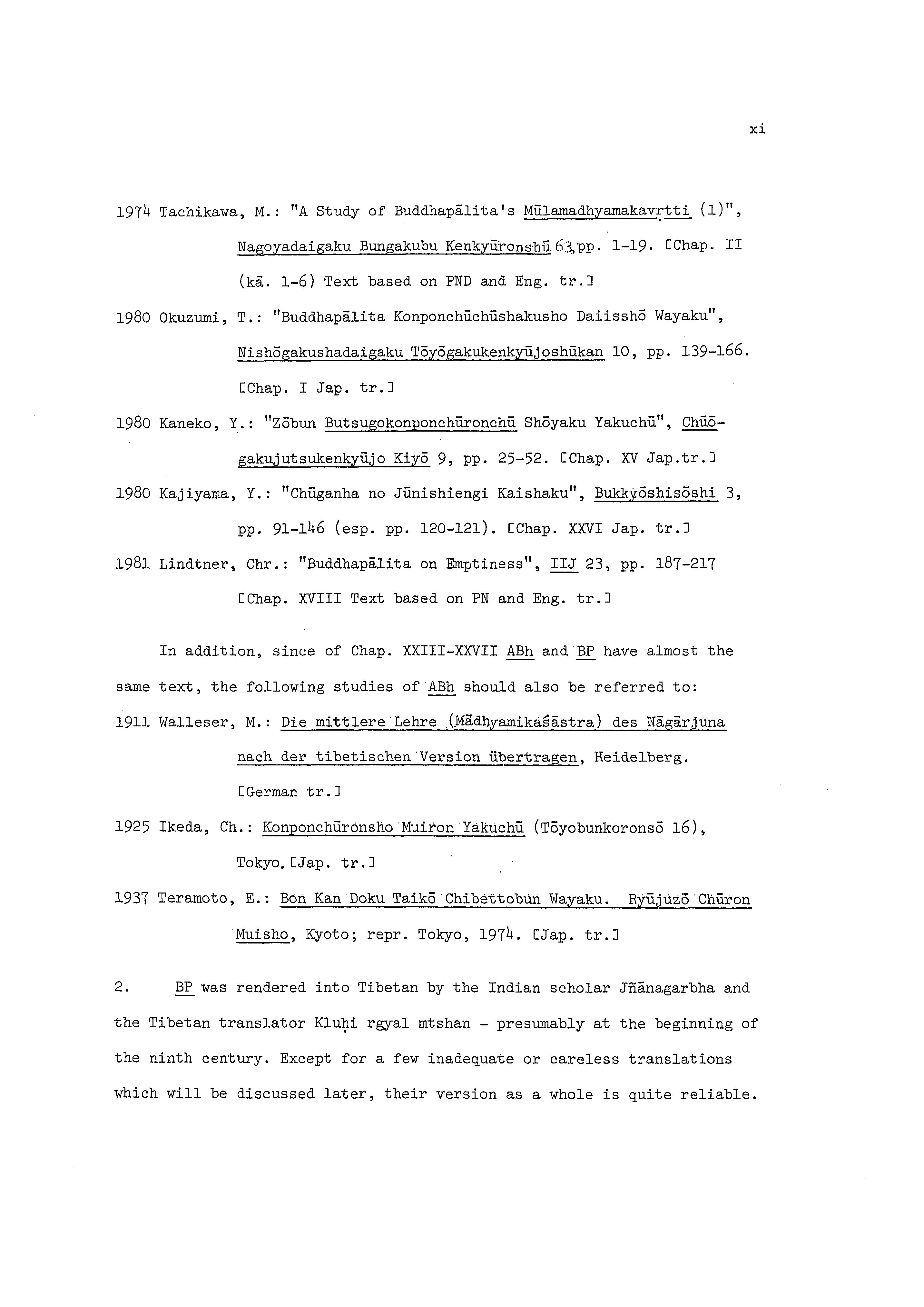 xi

1974 Tachikawa, M.: "A Study of Buddhapālita's Mūlamadhyamakavṛtti (1)", Nagoyadaigaku Bungakubu Kenkyūronshū 63, pp. 1-19. [Chap. II (kā. 1-6) Text based on PND and Eng. tr.]

1980 Okuzumi, T.: "Buddhapālita Konponchūchūshakusho Daiisshō Wayaku", Nishōgakushadaigaku Tōyōgakukenkyūjoshūkan 10, pp. 139-166. [Chap. I Jap. tr.]

1980 Kaneko, Y.: "Zōbun Butsugokonponchūronchū Shōyaku Yakuchū", Chūōgakujutsukenkyūjo Kiyō 9, pp. 25-52. [Chap. XV Jap.tr.]

1980 Kajiyama, Y.: "Chūganha no Jūnishiengi Kaishaku", Bukkyōshisōshi 3, pp. 91-146 (esp. pp. 120-121). [Chap. XXVI Jap. tr.]

1981 Lindtner, Chr.: "Buddhapālita on Emptiness", IIJ 23, pp. 187-217 [Chap. XVIII Text based on PN and Eng. tr.]

In addition, since of Chap. XXIII-XXVII ABh and BP have almost the same text, the following studies of ABh should also be referred to:

1911 Walleser, M.: Die mittlere Lehre (Mādhyamikaśāstra) des Nāgārjuna nach der tibetischen Version übertragen, Heidelberg. [German tr.]

1925 Ikeda, Ch.: Konponchūronsho Muiron Yakuchū (Tōyobunkoronsō 16), Tokyo. [Jap. tr.]

1937 Teramoto, E.: Bon Kan Doku Taikō Chibettobun Wayaku. Ryūjuzō Chūron Muisho, Kyoto; repr. Tokyo, 1974. [Jap. tr.]

2. BP was rendered into Tibetan by the Indian scholar Jñānagarbha and the Tibetan translator Kluḥi rgyal mtshan - presumably at the beginning of the ninth century. Except for a few inadequate or careless translations which will be discussed later, their version as a whole is quite reliable.